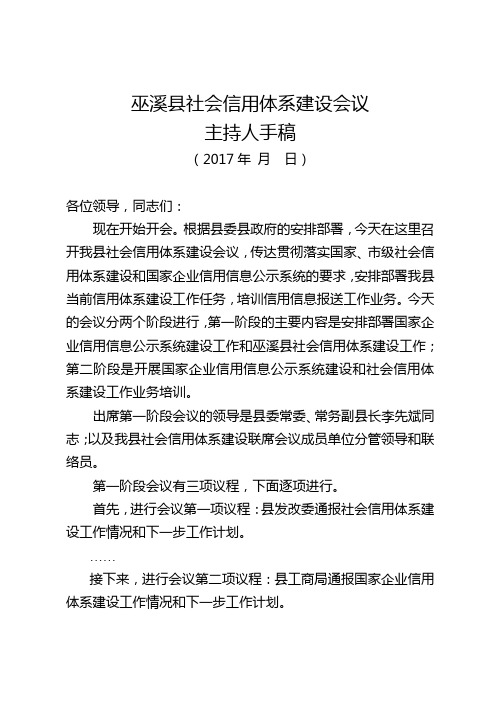 巫溪县社会信用体系建设会议
主持人手稿
（2017 年 月 日）

各位领导，同志们：

现在开始开会。根据县委县政府的安排部署，今天在这里召开我县社会信用体系建设会议，传达贯彻落实国家、市级社会信用体系建设和国家企业信用信息公示系统的要求，安排部署我县当前信用体系建设工作任务，培训信用信息报送工作业务。今天的会议分两个阶段进行，第一阶段的主要内容是安排部署国家企业信用信息公示系统建设工作和巫溪县社会信用体系建设工作；第二阶段是开展国家企业信用信息公示系统建设和社会信用体系建设工作业务培训。

出席第一阶段会议的领导是县委常委、常务副县长李先斌同志；以及我县社会信用体系建设联席会议成员单位分管领导和联络员。

第一阶段会议有三项议程，下面逐项进行。

首先，进行会议第一项议程：县发改委通报社会信用体系建设工作情况和下一步工作计划。

……

接下来，进行会议第二项议程：县工商局通报国家企业信用体系建设工作情况和下一步工作计划。